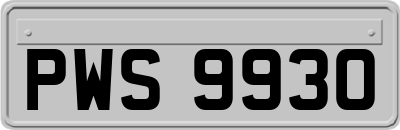 PWS 9930